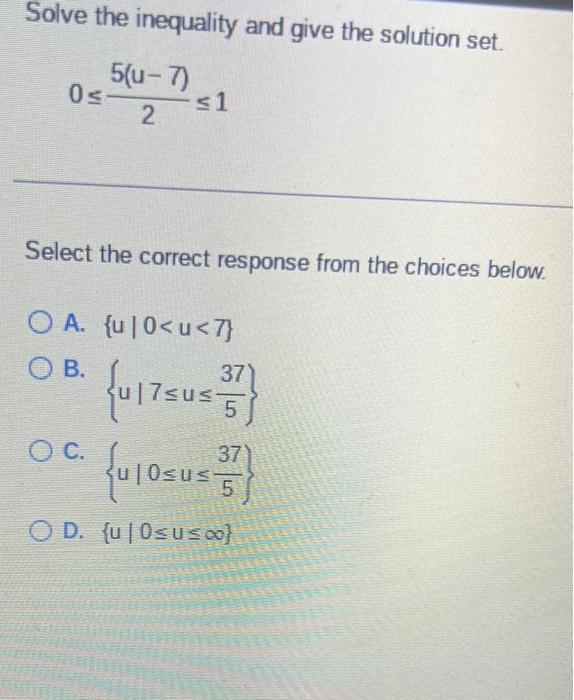 Solve the inequality and give the solution set.

$0 \leq \frac{5(u-7)}{2} \leq 1$

Select the correct response from the choices below.

A. $\{u \mid 0 < u < 7\}$

B. $\left\{u \mid 7 \leq u \leq \frac{37}{5}\right\}$

C. $\left\{u \mid 0 \leq u \leq \frac{37}{5}\right\}$

D. $\{u \mid 0 \leq u \leq \infty\}$